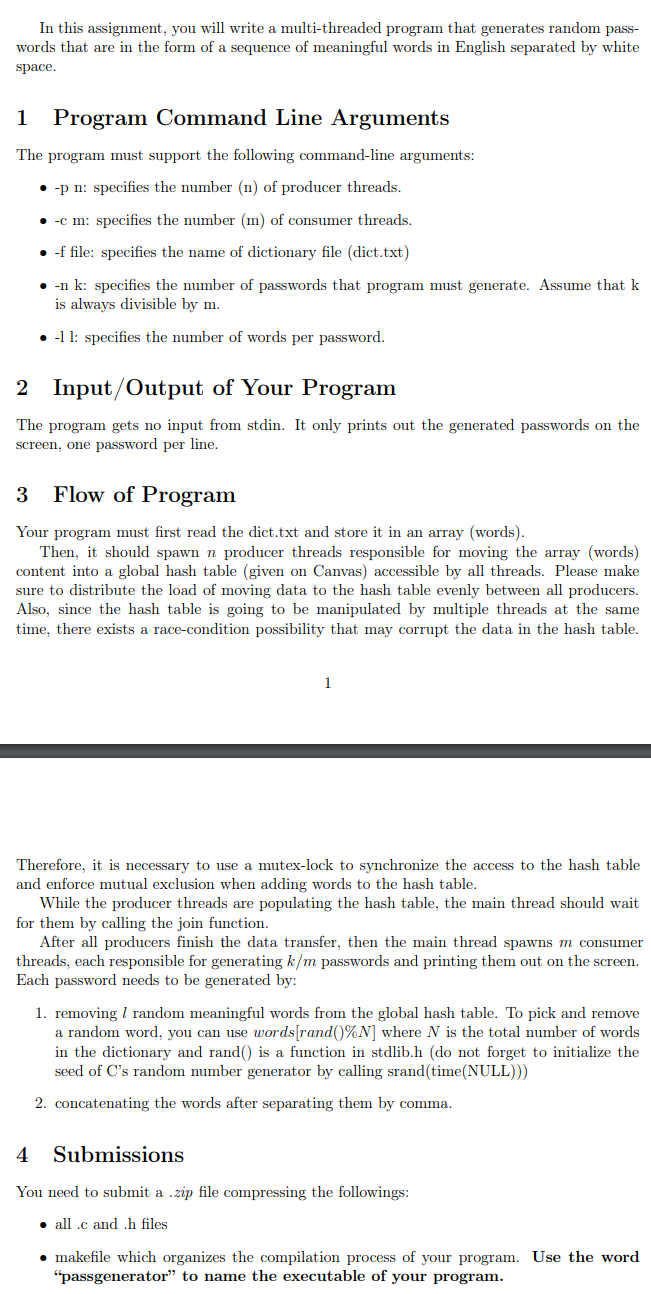 In this assignment, you will write a multi-threaded program that generates random passwords that are in the form of a sequence of meaningful words in English separated by white space.

1 Program Command Line Arguments

The program must support the following command-line arguments:

• -p n: specifies the number (n) of producer threads.

• -c m: specifies the number (m) of consumer threads.

• -f file: specifies the name of dictionary file (dict.txt)

• -n k: specifies the number of passwords that program must generate. Assume that k is always divisible by m.

• -l l: specifies the number of words per password.

2 Input/Output of Your Program

The program gets no input from stdin. It only prints out the generated passwords on the screen, one password per line.

3 Flow of Program

Your program must first read the dict.txt and store it in an array (words).

Then, it should spawn $n$ producer threads responsible for moving the array (words) content into a global hash table (given on Canvas) accessible by all threads. Please make sure to distribute the load of moving data to the hash table evenly between all producers. Also, since the hash table is going to be manipulated by multiple threads at the same time, there exists a race-condition possibility that may corrupt the data in the hash table.

1

Therefore, it is necessary to use a mutex-lock to synchronize the access to the hash table and enforce mutual exclusion when adding words to the hash table.

While the producer threads are populating the hash table, the main thread should wait for them by calling the join function.

After all producers finish the data transfer, then the main thread spawns $m$ consumer threads, each responsible for generating $k/m$ passwords and printing them out on the screen. Each password needs to be generated by:

1. removing $l$ random meaningful words from the global hash table. To pick and remove a random word, you can use $words[rand()\%N]$ where $N$ is the total number of words in the dictionary and rand() is a function in stdlib.h (do not forget to initialize the seed of C's random number generator by calling srand(time(NULL)))

2. concatenating the words after separating them by comma.

4 Submissions

You need to submit a .zip file compressing the followings:

• all .c and .h files

• makefile which organizes the compilation process of your program. Use the word "passgenerator" to name the executable of your program.